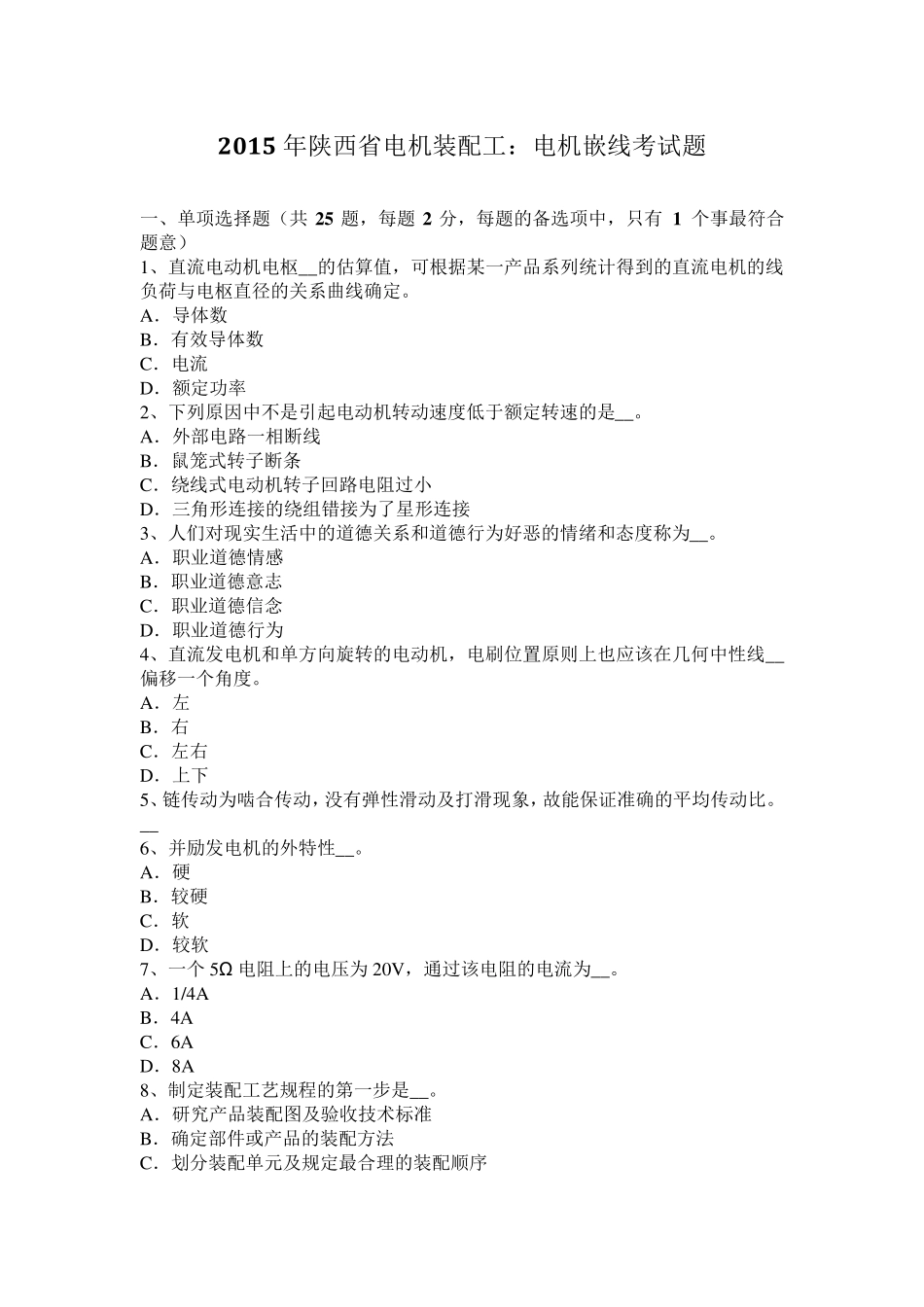 2015 年陕西省电机装配工：电机嵌线考试题

一、单项选择题（共 25 题，每题 2 分，每题的备选项中，只有 1 个事最符合题意）
1、直流电动机电枢__的估算值，可根据某一产品系列统计得到的直流电机的线负荷与电枢直径的关系曲线确定。
A．导体数
B．有效导体数
C．电流
D．额定功率
2、下列原因中不是引起电动机转动速度低于额定转速的是__。
A．外部电路一相断线
B．鼠笼式转子断条
C．绕线式电动机转子回路电阻过小
D．三角形连接的绕组错接为了星形连接
3、人们对现实生活中的道德关系和道德行为好恶的情绪和态度称为__。
A．职业道德情感
B．职业道德意志
C．职业道德信念
D．职业道德行为
4、直流发电机和单方向旋转的电动机，电刷位置原则上也应该在几何中性线__偏移一个角度。
A．左
B．右
C．左右
D．上下
5、链传动为啮合传动，没有弹性滑动及打滑现象，故能保证准确的平均传动比。__
6、并励发电机的外特性__。
A．硬
B．较硬
C．软
D．较软
7、一个 5Ω 电阻上的电压为 20V，通过该电阻的电流为__。
A．1/4A
B．4A
C．6A
D．8A
8、制定装配工艺规程的第一步是__。
A．研究产品装配图及验收技术标准
B．确定部件或产品的装配方法
C．划分装配单元及规定最合理的装配顺序